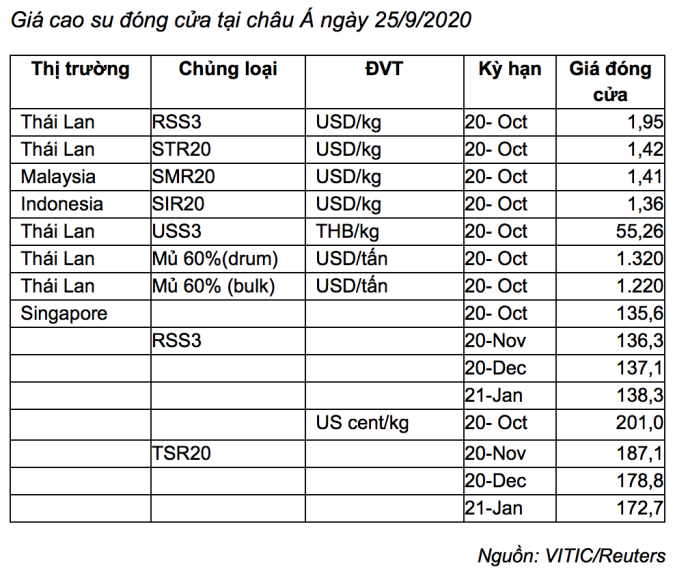 Giá cao su đóng cửa tại châu Á ngày 25/9/2020

| Thị trường | Chủng loại | ĐVT | Kỳ hạn | Giá đóng cửa |
|---|---|---|---|---|
| Thái Lan | RSS3 | USD/kg | 20- Oct | 1,95 |
| Thái Lan | STR20 | USD/kg | 20- Oct | 1,42 |
| Malaysia | SMR20 | USD/kg | 20- Oct | 1,41 |
| Indonesia | SIR20 | USD/kg | 20- Oct | 1,36 |
| Thái Lan | USS3 | THB/kg | 20- Oct | 55,26 |
| Thái Lan | Mủ 60%(drum) | USD/tấn | 20- Oct | 1.320 |
| Thái Lan | Mủ 60% (bulk) | USD/tấn | 20- Oct | 1.220 |
| Singapore | | | 20- Oct | 135,6 |
| | RSS3 | | 20-Nov | 136,3 |
| | | | 20-Dec | 137,1 |
| | | | 21-Jan | 138,3 |
| | | US cent/kg | 20- Oct | 201,0 |
| | TSR20 | | 20-Nov | 187,1 |
| | | | 20-Dec | 178,8 |
| | | | 21-Jan | 172,7 |

Nguồn: VITIC/Reuters